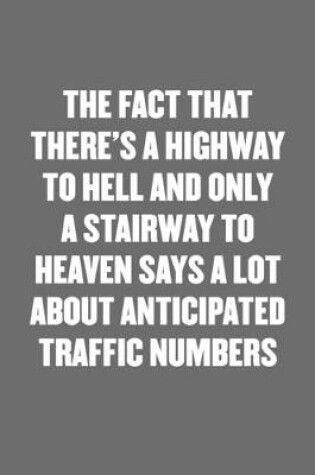 THE FACT THAT THERE'S A HIGHWAY TO HELL AND ONLY A STAIRWAY TO HEAVEN SAYS A LOT ABOUT ANTICIPATED TRAFFIC NUMBERS